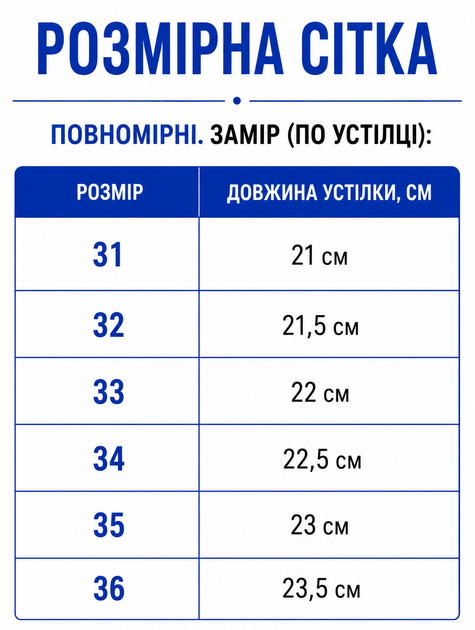 РОЗМІРНА СІТКА

ПОВНОМІРНІ. ЗАМІР (ПО УСТІЛЦІ):

| РОЗМІР | ДОВЖИНА УСТІЛКИ, СМ |
|---|---|
| 31 | 21 см |
| 32 | 21,5 см |
| 33 | 22 см |
| 34 | 22,5 см |
| 35 | 23 см |
| 36 | 23,5 см |